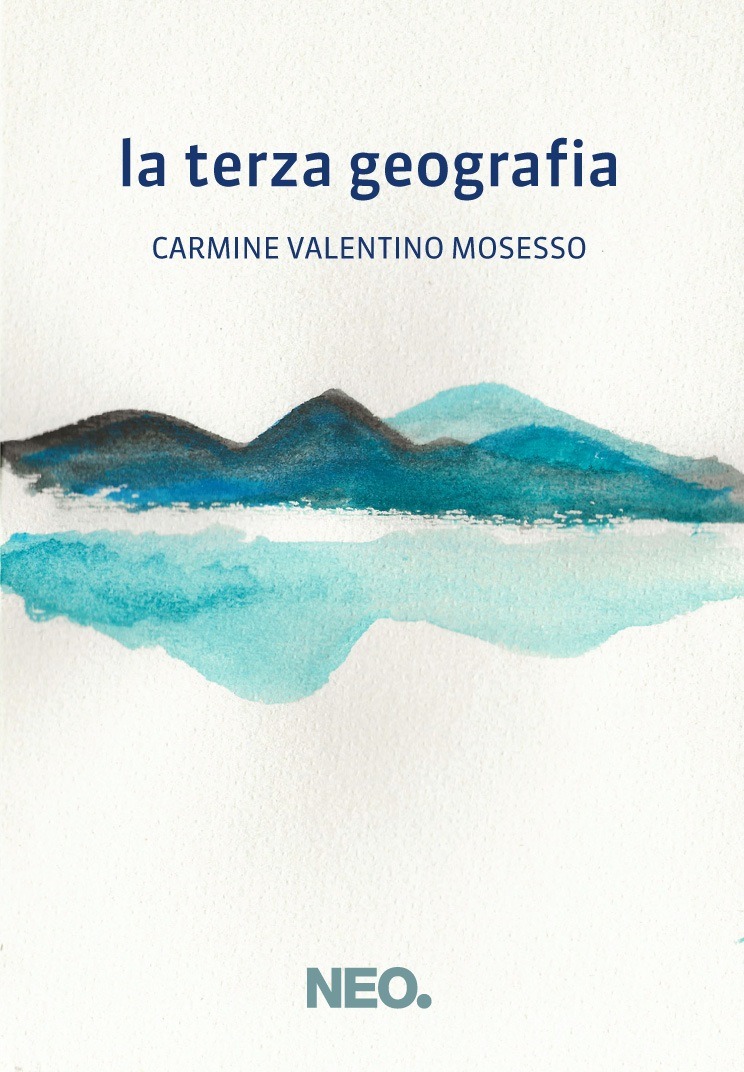 la terza geografia

CARMINE VALENTINO MOSESSO

NEO.